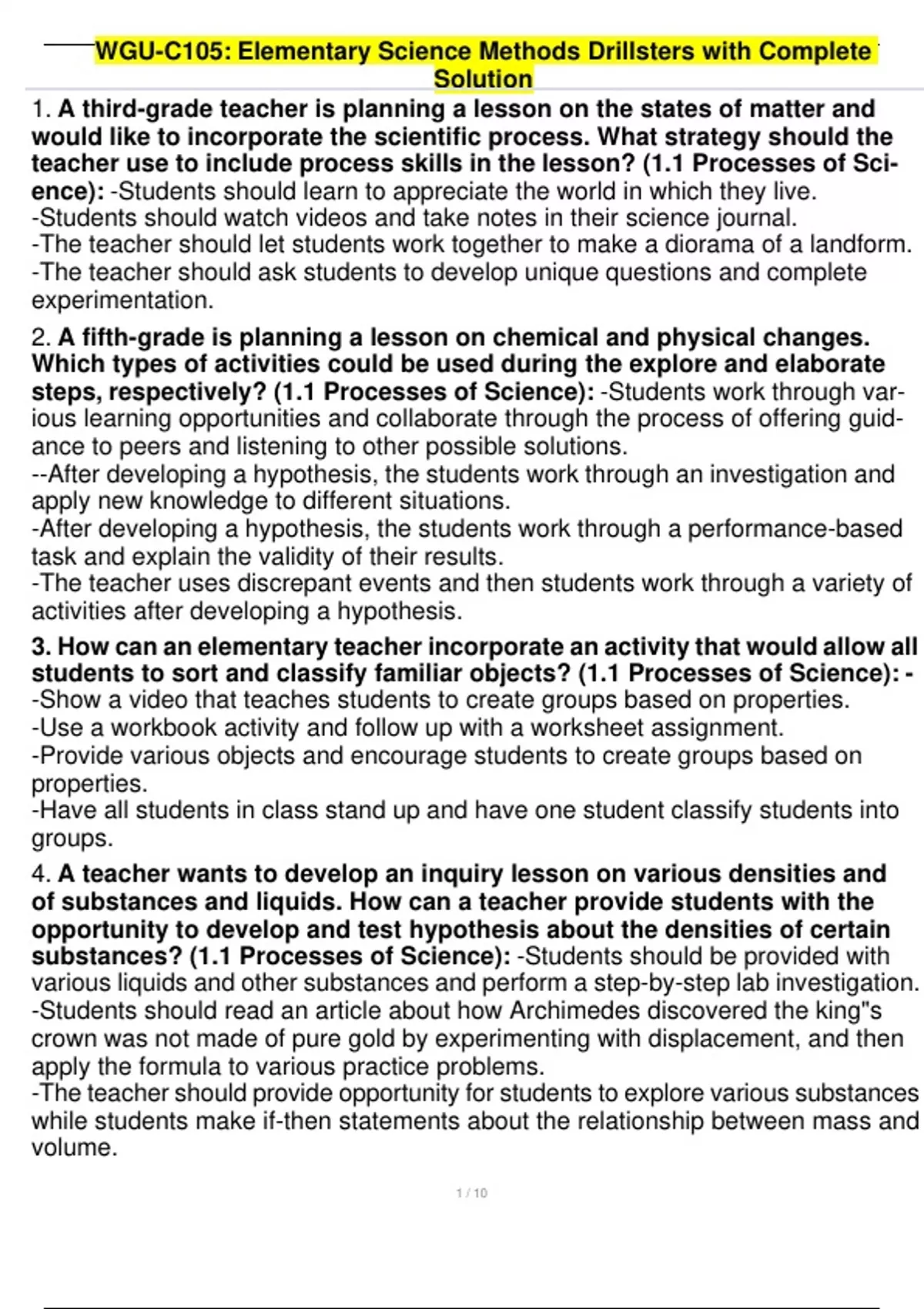 WGU-C105: Elementary Science Methods Drillsters with Complete Solution

1. A third-grade teacher is planning a lesson on the states of matter and would like to incorporate the scientific process. What strategy should the teacher use to include process skills in the lesson? (1.1 Processes of Science): -Students should learn to appreciate the world in which they live.
-Students should watch videos and take notes in their science journal.
-The teacher should let students work together to make a diorama of a landform.
-The teacher should ask students to develop unique questions and complete experimentation.

2. A fifth-grade is planning a lesson on chemical and physical changes. Which types of activities could be used during the explore and elaborate steps, respectively? (1.1 Processes of Science): -Students work through various learning opportunities and collaborate through the process of offering guidance to peers and listening to other possible solutions.
--After developing a hypothesis, the students work through an investigation and apply new knowledge to different situations.
-After developing a hypothesis, the students work through a performance-based task and explain the validity of their results.
-The teacher uses discrepant events and then students work through a variety of activities after developing a hypothesis.

3. How can an elementary teacher incorporate an activity that would allow all students to sort and classify familiar objects? (1.1 Processes of Science): -
-Show a video that teaches students to create groups based on properties.
-Use a workbook activity and follow up with a worksheet assignment.
-Provide various objects and encourage students to create groups based on properties.
-Have all students in class stand up and have one student classify students into groups.

4. A teacher wants to develop an inquiry lesson on various densities and of substances and liquids. How can a teacher provide students with the opportunity to develop and test hypothesis about the densities of certain substances? (1.1 Processes of Science): -Students should be provided with various liquids and other substances and perform a step-by-step lab investigation.
-Students should read an article about how Archimedes discovered the king"s crown was not made of pure gold by experimenting with displacement, and then apply the formula to various practice problems.
-The teacher should provide opportunity for students to explore various substances while students make if-then statements about the relationship between mass and volume.

1 / 10